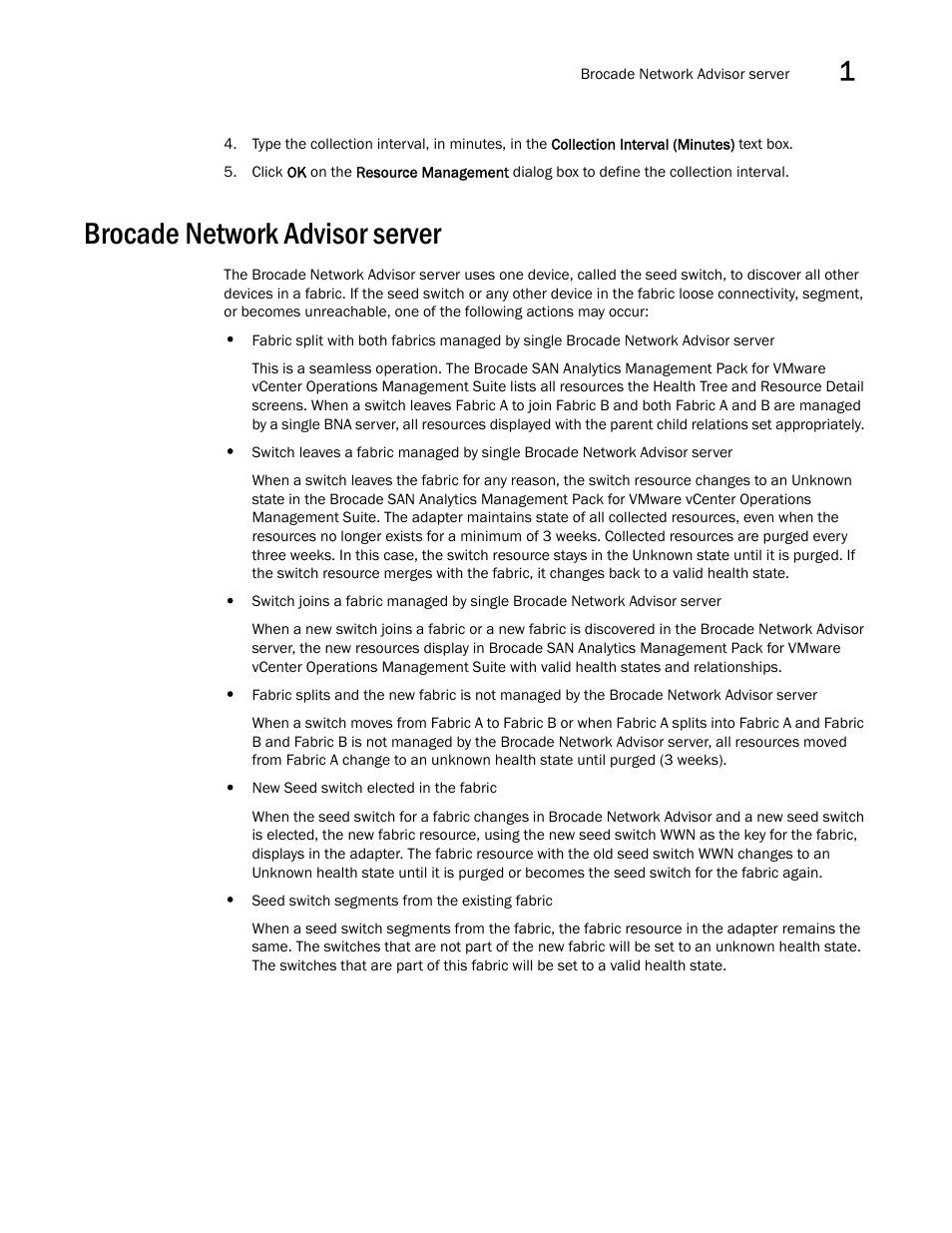 Brocade Network Advisor server 1

4. Type the collection interval, in minutes, in the Collection Interval (Minutes) text box.

5. Click OK on the Resource Management dialog box to define the collection interval.

Brocade Network Advisor server

The Brocade Network Advisor server uses one device, called the seed switch, to discover all other devices in a fabric. If the seed switch or any other device in the fabric loose connectivity, segment, or becomes unreachable, one of the following actions may occur:

• Fabric split with both fabrics managed by single Brocade Network Advisor server

This is a seamless operation. The Brocade SAN Analytics Management Pack for VMware vCenter Operations Management Suite lists all resources the Health Tree and Resource Detail screens. When a switch leaves Fabric A to join Fabric B and both Fabric A and B are managed by a single BNA server, all resources displayed with the parent child relations set appropriately.

• Switch leaves a fabric managed by single Brocade Network Advisor server

When a switch leaves the fabric for any reason, the switch resource changes to an Unknown state in the Brocade SAN Analytics Management Pack for VMware vCenter Operations Management Suite. The adapter maintains state of all collected resources, even when the resources no longer exists for a minimum of 3 weeks. Collected resources are purged every three weeks. In this case, the switch resource stays in the Unknown state until it is purged. If the switch resource merges with the fabric, it changes back to a valid health state.

• Switch joins a fabric managed by single Brocade Network Advisor server

When a new switch joins a fabric or a new fabric is discovered in the Brocade Network Advisor server, the new resources display in Brocade SAN Analytics Management Pack for VMware vCenter Operations Management Suite with valid health states and relationships.

• Fabric splits and the new fabric is not managed by the Brocade Network Advisor server

When a switch moves from Fabric A to Fabric B or when Fabric A splits into Fabric A and Fabric B and Fabric B is not managed by the Brocade Network Advisor server, all resources moved from Fabric A change to an unknown health state until purged (3 weeks).

• New Seed switch elected in the fabric

When the seed switch for a fabric changes in Brocade Network Advisor and a new seed switch is elected, the new fabric resource, using the new seed switch WWN as the key for the fabric, displays in the adapter. The fabric resource with the old seed switch WWN changes to an Unknown health state until it is purged or becomes the seed switch for the fabric again.

• Seed switch segments from the existing fabric

When a seed switch segments from the fabric, the fabric resource in the adapter remains the same. The switches that are not part of the new fabric will be set to an unknown health state. The switches that are part of this fabric will be set to a valid health state.